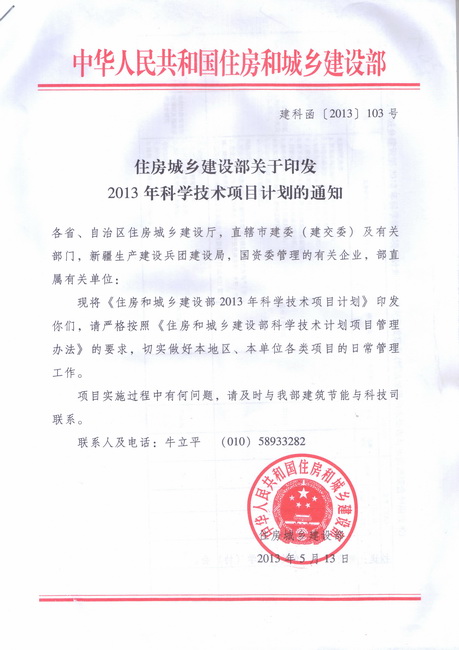 中华人民共和国住房和城乡建设部

建科函〔2013〕103号

住房城乡建设部关于印发
2013年科学技术项目计划的通知

各省、自治区住房城乡建设厅，直辖市建委（建交委）及有关部门，新疆生产建设兵团建设局，国资委管理的有关企业，部直属有关单位：

现将《住房和城乡建设部2013年科学技术项目计划》印发你们，请严格按照《住房和城乡建设部科学技术计划项目管理办法》的要求，切实做好本地区、本单位各类项目的日常管理工作。

项目实施过程中有何问题，请及时与我部建筑节能与科技司联系。

联系人及电话：牛立平　（010）58933282

中华人民共和国住房和城乡建设部

住房城乡建设部
2013年5月13日